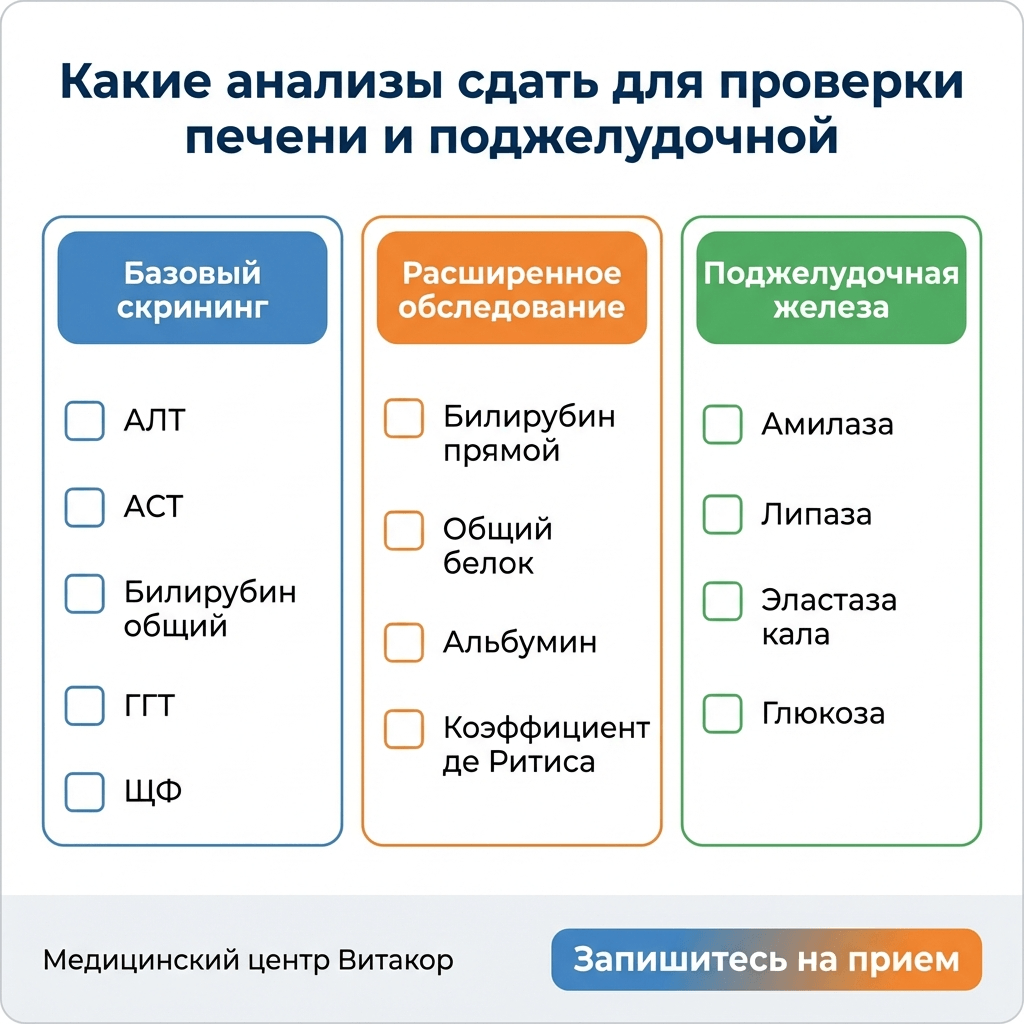 Какие анализы сдать для проверки печени и поджелудочной

Базовый скрининг

АЛТ

АСТ

Билирубин общий

ГГТ

ЩФ

Расширенное обследование

Билирубин прямой

Общий белок

Альбумин

Коэффициент де Ритиса

Поджелудочная железа

Амилаза

Липаза

Эластаза кала

Глюкоза

Медицинский центр Витакор

Запишитесь на прием